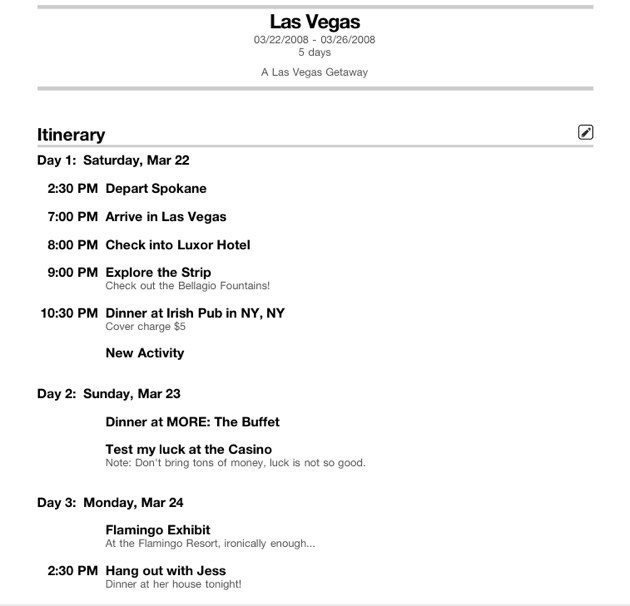 Las Vegas

03/22/2008 - 03/26/2008
5 days

A Las Vegas Getaway

Itinerary

Day 1: Saturday, Mar 22

2:30 PM Depart Spokane

7:00 PM Arrive in Las Vegas

8:00 PM Check into Luxor Hotel

9:00 PM Explore the Strip
Check out the Bellagio Fountains!

10:30 PM Dinner at Irish Pub in NY, NY
Cover charge $5

New Activity

Day 2: Sunday, Mar 23

Dinner at MORE: The Buffet

Test my luck at the Casino
Note: Don't bring tons of money, luck is not so good.

Day 3: Monday, Mar 24

Flamingo Exhibit
At the Flamingo Resort, ironically enough...

2:30 PM Hang out with Jess
Dinner at her house tonight!